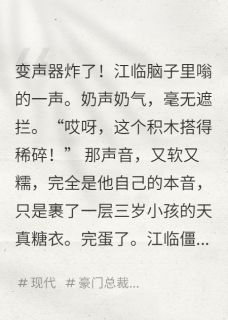 变声器炸了！江临脑子里嗡的一声。奶声奶气，毫无遮拦。“哎呀，这个积木搭得稀碎！” 那声音，又软又糯，完全是他自己的本音，只是裹了一层三岁小孩的天真糖衣。完蛋了。江临僵...

# 现代 # 豪门总裁...